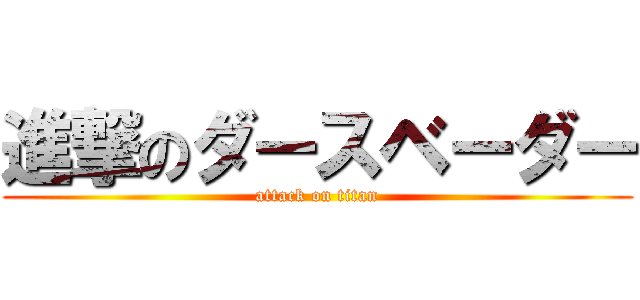 進撃のダースベーダー
attack on titan